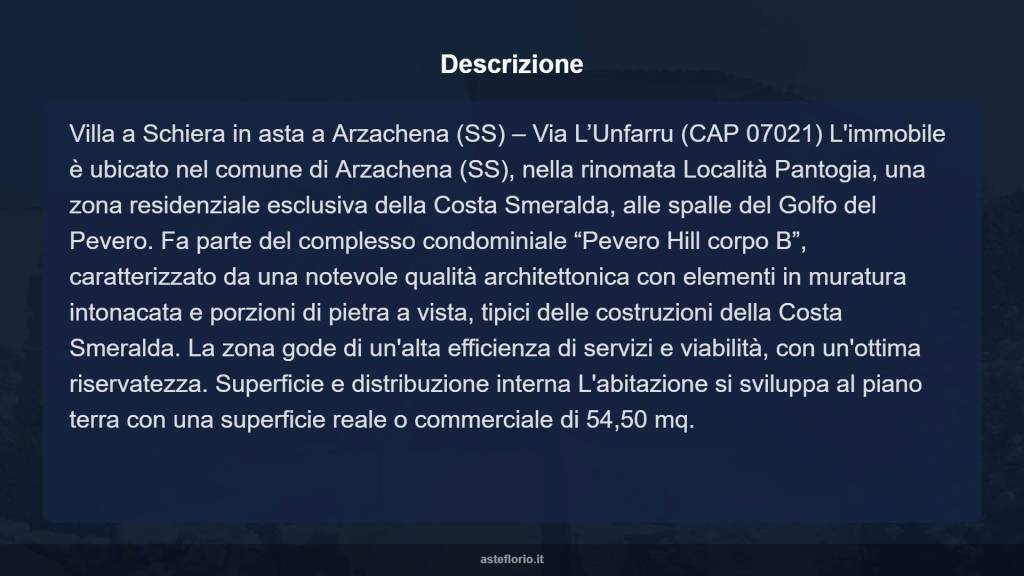 Descrizione

Villa a Schiera in asta a Arzachena (SS) – Via L’Unfarru (CAP 07021) L'immobile è ubicato nel comune di Arzachena (SS), nella rinomata Località Pantogia, una zona residenziale esclusiva della Costa Smeralda, alle spalle del Golfo del Pevero. Fa parte del complesso condominiale “Pevero Hill corpo B”, caratterizzato da una notevole qualità architettonica con elementi in muratura intonacata e porzioni di pietra a vista, tipici delle costruzioni della Costa Smeralda. La zona gode di un'alta efficienza di servizi e viabilità, con un'ottima riservatezza. Superficie e distribuzione interna L'abitazione si sviluppa al piano terra con una superficie reale o commerciale di 54,50 mq.

asteflorio.it